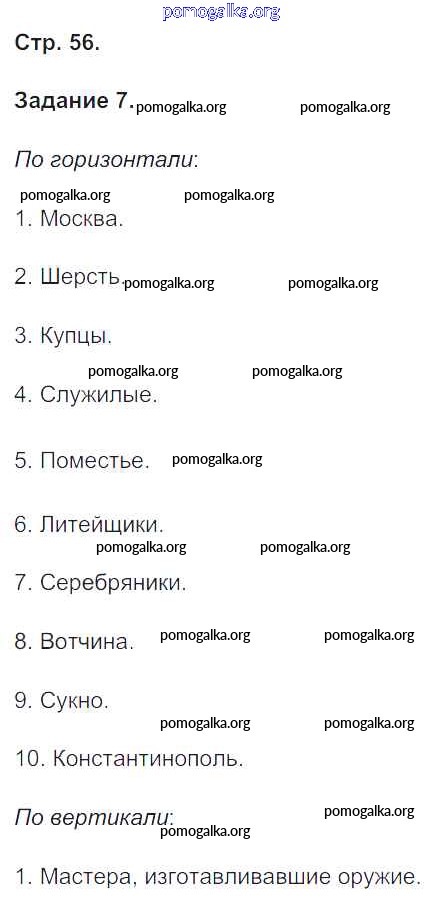 Стр. 56.

Задание 7.

По горизонтали:

1. Москва.

2. Шерсть.

3. Купцы.

4. Служилые.

5. Поместье.

6. Литейщики.

7. Серебряники.

8. Вотчина.

9. Сукно.

10. Константинополь.

По вертикали:

1. Мастера, изготавливавшие оружие.

pomogalka.org